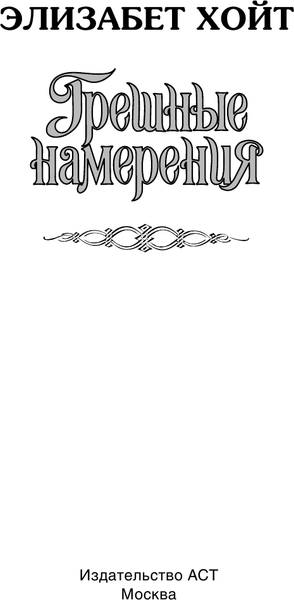 ЭЛИЗАБЕТ ХОЙТ

Грешные намерения

Издательство АСТ
Москва